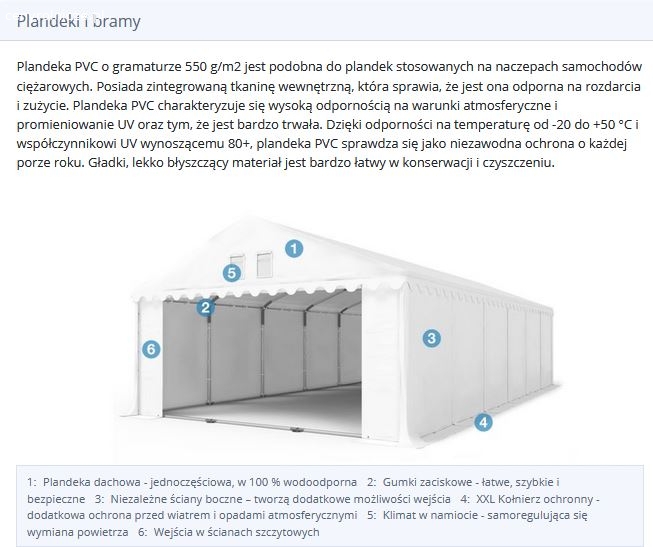 Plandeki i bramy

Plandeka PVC o gramaturze 550 g/m2 jest podobna do plandek stosowanych na naczepach samochodów ciężarowych. Posiada zintegrowaną tkaninę wewnętrzną, która sprawia, że jest ona odporna na rozdarcia i zużycie. Plandeka PVC charakteryzuje się wysoką odpornością na warunki atmosferyczne i promieniowanie UV oraz tym, że jest bardzo trwała. Dzięki odporności na temperaturę od -20 do +50 °C i współczynnikowi UV wynoszącemu 80+, plandeka PVC sprawdza się jako niezawodna ochrona o każdej porze roku. Gładki, lekko błyszczący materiał jest bardzo łatwy w konserwacji i czyszczeniu.

1
5
2
6
3
4

1: Plandeka dachowa - jednoczęściowa, w 100 % wodoodporna 2: Gumki zaciskowe - łatwe, szybkie i bezpieczne 3: Niezależne ściany boczne – tworzą dodatkowe możliwości wejścia 4: XXL Kołnierz ochronny - dodatkowa ochrona przed wiatrem i opadami atmosferycznymi 5: Klimat w namiocie - samoregulująca się wymiana powietrza 6: Wejścia w ścianach szczytowych